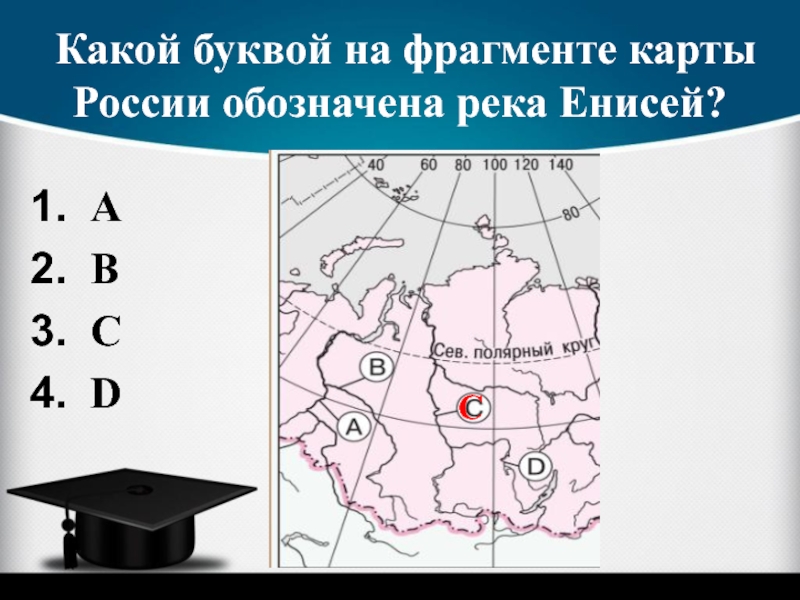 Какой буквой на фрагменте карты России обозначена река Енисей?

1. A
2. B
3. C
4. D

40 60 80 100 120 140

80

Сев. полярный круг

B

C

A

D